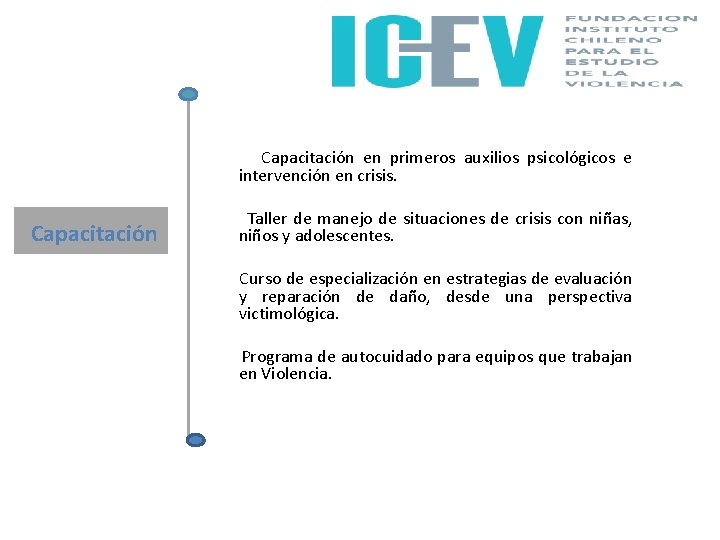 ICEV FUNDACION INSTITUTO CHILENO PARA EL ESTUDIO DE LA VIOLENCIA

Capacitación

Capacitación en primeros auxilios psicológicos e intervención en crisis.

Taller de manejo de situaciones de crisis con niñas, niños y adolescentes.

Curso de especialización en estrategias de evaluación y reparación de daño, desde una perspectiva victimológica.

Programa de autocuidado para equipos que trabajan en Violencia.